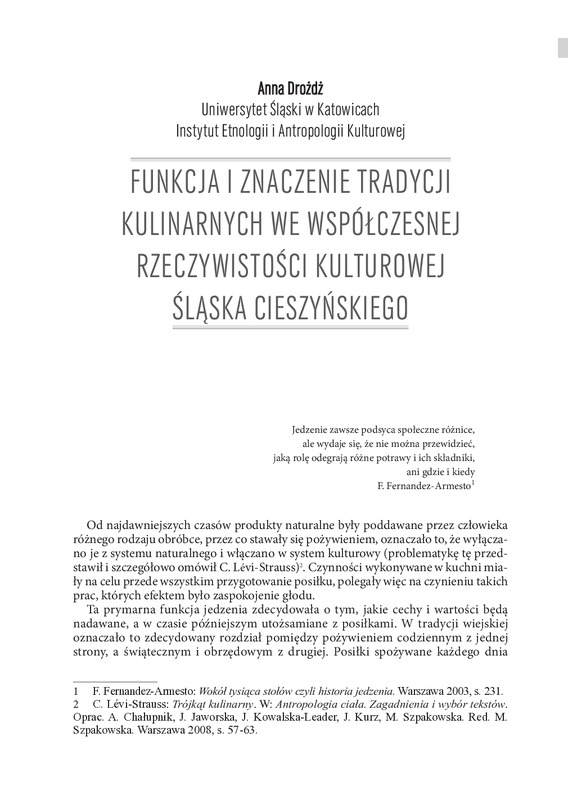 Anna Drożdż
Uniwersytet Śląski w Katowicach
Instytut Etnologii i Antropologii Kulturowej

FUNKCJA I ZNACZENIE TRADYCJI KULINARNYCH WE WSPÓŁCZESNEJ RZECZYWISTOŚCI KULTUROWEJ ŚLĄSKA CIESZYŃSKIEGO

Jedzenie zawsze podsyca społeczne różnice,
ale wydaje się, że nie można przewidzieć,
jaką rolę odegrają różne potrawy i ich składniki,
ani gdzie i kiedy
F. Fernandez-Armesto$^1$

Od najdawniejszych czasów produkty naturalne były poddawane przez człowieka różnego rodzaju obróbce, przez co stawały się pożywieniem, oznaczało to, że wyłączano je z systemu naturalnego i włączano w system kulturowy (problematykę tę przedstawił i szczegółowo omówił C. Lévi-Strauss)$^2$. Czynności wykonywane w kuchni miały na celu przede wszystkim przygotowanie posiłku, polegały więc na czynieniu takich prac, których efektem było zaspokojenie głodu.

Ta prymarna funkcja jedzenia zdecydowała o tym, jakie cechy i wartości będą nadawane, a w czasie późniejszym utożsamiane z posiłkami. W tradycji wiejskiej oznaczało to zdecydowany rozdział pomiędzy pożywieniem codziennym z jednej strony, a świątecznym i obrzędowym z drugiej. Posiłki spożywane każdego dnia

1 F. Fernandez-Armesto: Wokół tysiąca stołów czyli historia jedzenia. Warszawa 2003, s. 231.
2 C. Lévi-Strauss: Trójkąt kulinarny. W: Antropologia ciała. Zagadnienia i wybór tekstów. Oprac. A. Chałupnik, J. Jaworska, J. Kowalska-Leader, J. Kurz, M. Szpakowska. Red. M. Szpakowska. Warszawa 2008, s. 57-63.